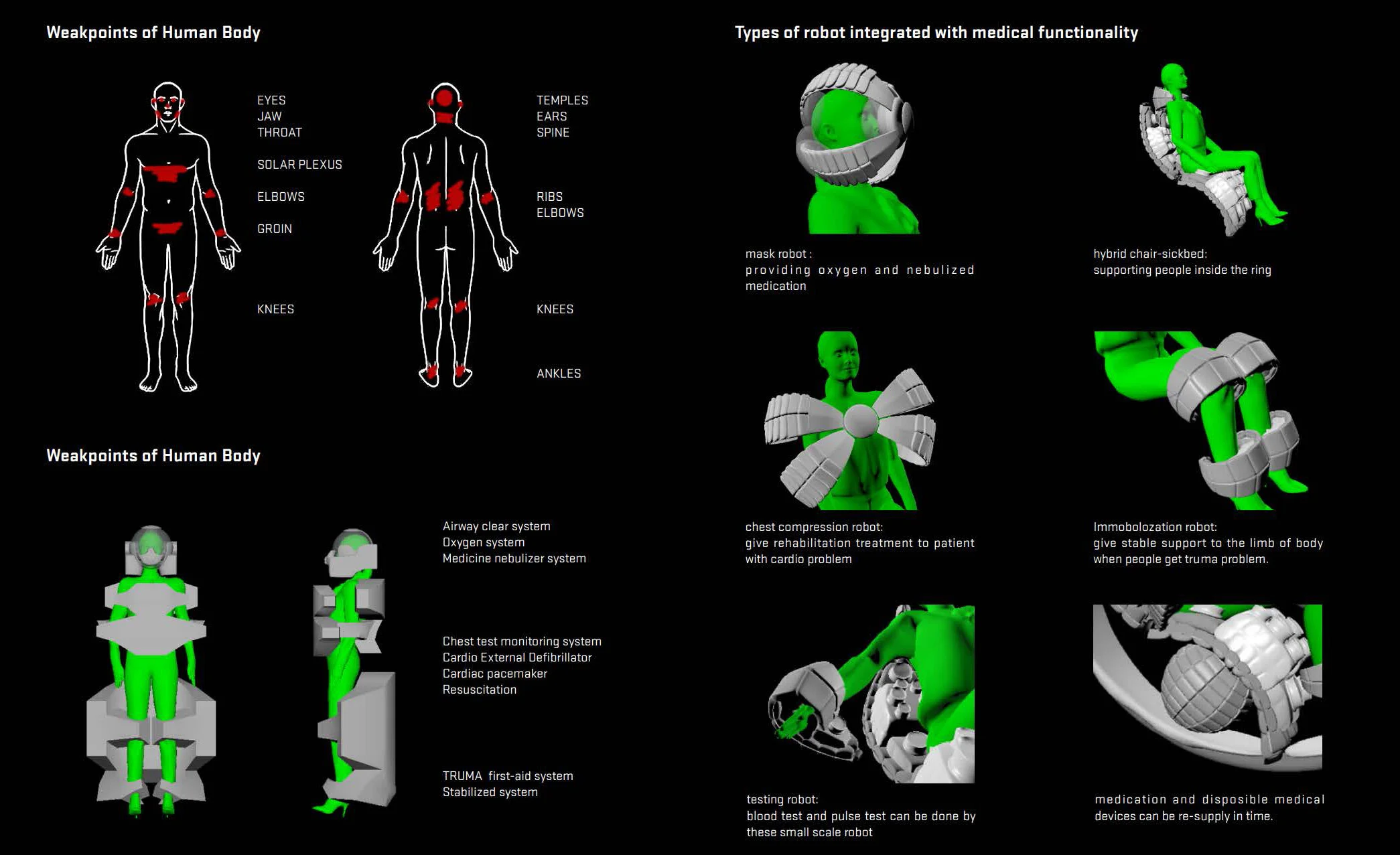 Weakpoints of Human Body

EYES
JAW
THROAT

SOLAR PLEXUS

ELBOWS

GROIN

KNEES

TEMPLES
EARS
SPINE

RIBS
ELBOWS

KNEES

ANKLES

Weakpoints of Human Body

Airway clear system
Oxygen system
Medicine nebulizer system

Chest test monitoring system
Cardio External Defibrillator
Cardiac pacemaker
Resuscitation

TRUMA first-aid system
Stabilized system

Types of robot integrated with medical functionality

mask robot :
providing oxygen and nebulized medication

hybrid chair-sickbed:
supporting people inside the ring

chest compression robot:
give rehabilitation treatment to patient with cardio problem

Immobolozation robot:
give stable support to the limb of body when people get truma problem.

testing robot:
blood test and pulse test can be done by these small scale robot

medication and disposible medical devices can be re-supply in time.